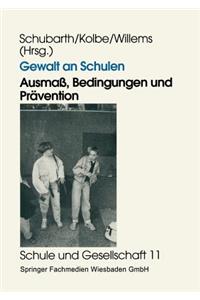 Schubarth/Kolbe/Willems
(Hrsg.)

Gewalt an Schulen

Ausmaß, Bedingungen und Prävention

Schule und Gesellschaft 11

Springer Fachmedien Wiesbaden GmbH